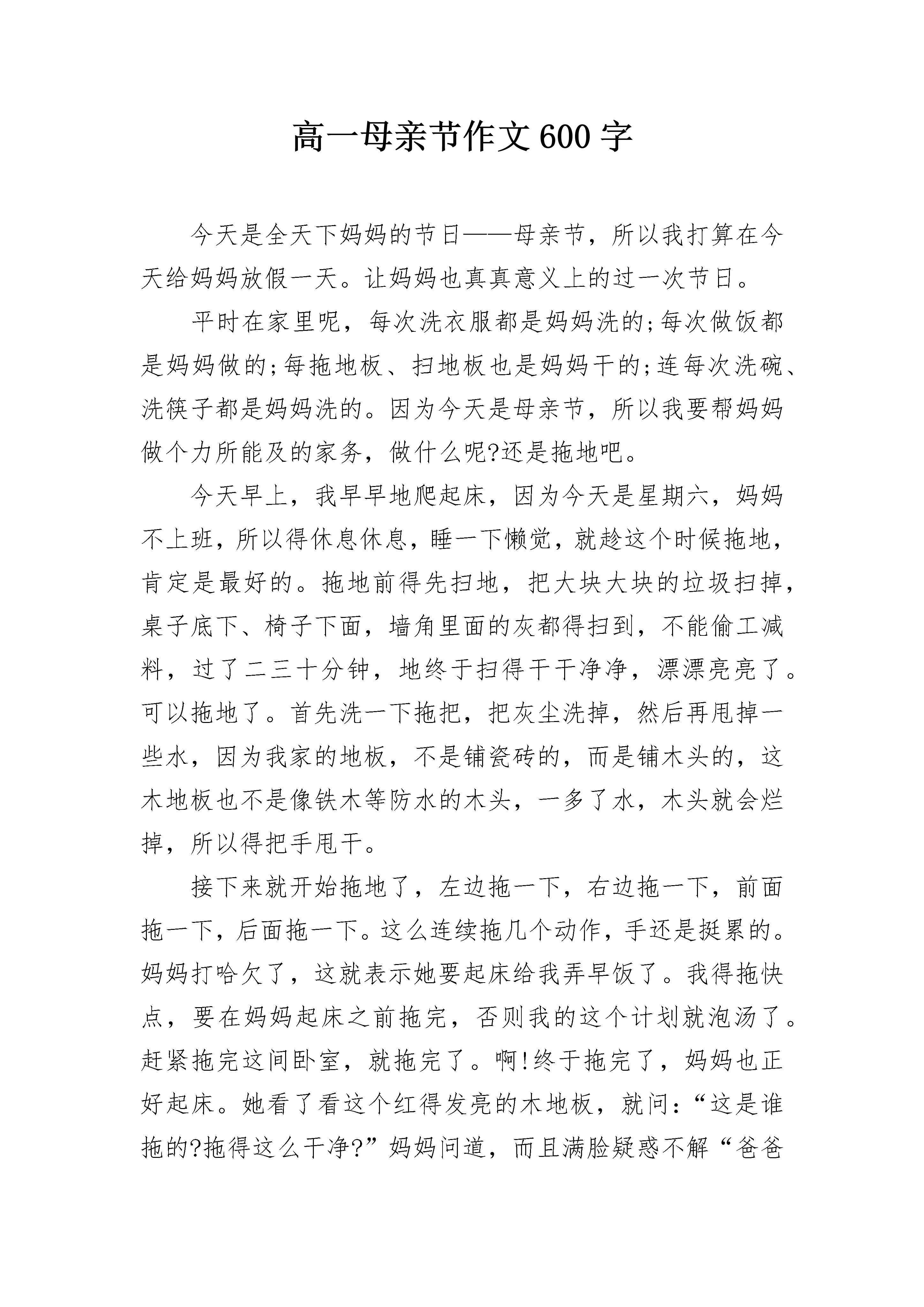 高一母亲节作文600字

今天是全天下妈妈的节日——母亲节，所以我打算在今天给妈妈放假一天。让妈妈也真真意义上的过一次节日。

平时在家里呢，每次洗衣服都是妈妈洗的;每次做饭都是妈妈做的;每拖地板、扫地板也是妈妈干的;连每次洗碗、洗筷子都是妈妈洗的。因为今天是母亲节，所以我要帮妈妈做个力所能及的家务，做什么呢?还是拖地吧。

今天早上，我早早地爬起床，因为今天是星期六，妈妈不上班，所以得休息休息，睡一下懒觉，就趁这个时候拖地，肯定是最好的。拖地前得先扫地，把大块大块的垃圾扫掉，桌子底下、椅子下面，墙角里面的灰都得扫到，不能偷工减料，过了二三十分钟，地终于扫得干干净净，漂漂亮亮了。可以拖地了。首先洗一下拖把，把灰尘洗掉，然后再甩掉一些水，因为我家的地板，不是铺瓷砖的，而是铺木头的，这木地板也不是像铁木等防水的木头，一多了水，木头就会烂掉，所以得把手甩干。

接下来就开始拖地了，左边拖一下，右边拖一下，前面拖一下，后面拖一下。这么连续拖几个动作，手还是挺累的。妈妈打哈欠了，这就表示她要起床给我弄早饭了。我得拖快点，要在妈妈起床之前拖完，否则我的这个计划就泡汤了。赶紧拖完这间卧室，就拖完了。啊!终于拖完了，妈妈也正好起床。她看了看这个红得发亮的木地板，就问:“这是谁拖的?拖得这么干净?”妈妈问道，而且满脸疑惑不解“爸爸